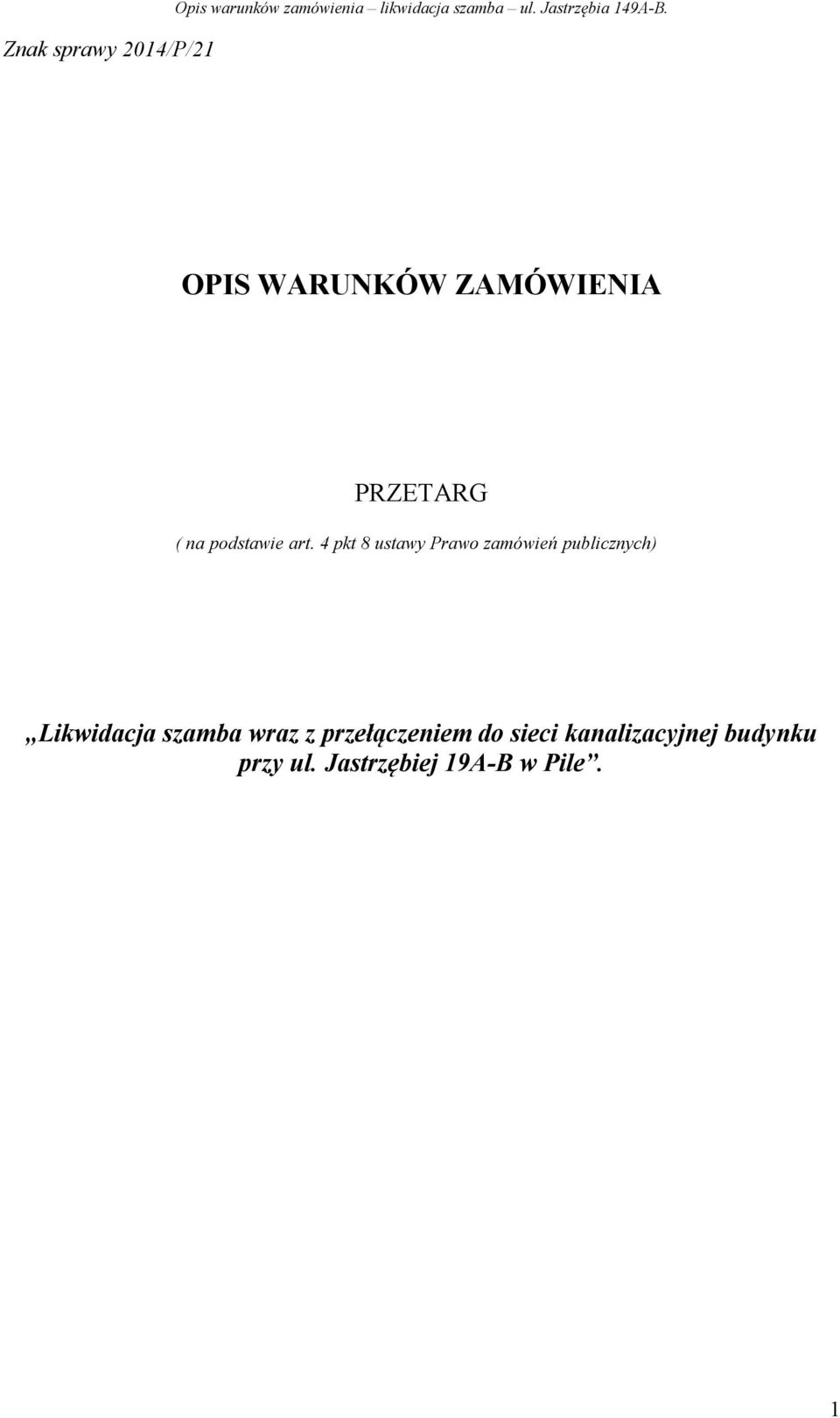 Opis warunków zamówienia – likwidacja szamba – ul. Jastrzębia 149A-B.

Znak sprawy 2014/P/21

OPIS WARUNKÓW ZAMÓWIENIA

PRZETARG

( na podstawie art. 4 pkt 8 ustawy Prawo zamówień publicznych)

„Likwidacja szamba wraz z przełączeniem do sieci kanalizacyjnej budynku przy ul. Jastrzębiej 19A-B w Pile”.

1